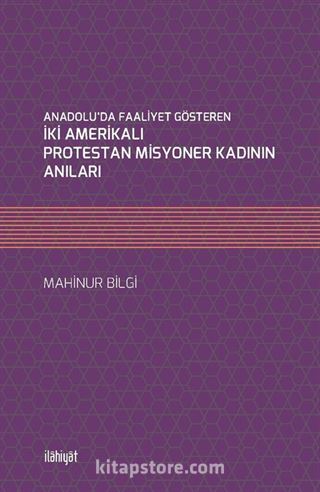 ANADOLU'DA FAALİYET GÖSTEREN
İKİ AMERİKALI PROTESTAN MİSYONER KADININ ANILARI

MAHİNUR BİLGİ

ilâhiyât

kitapstore.com